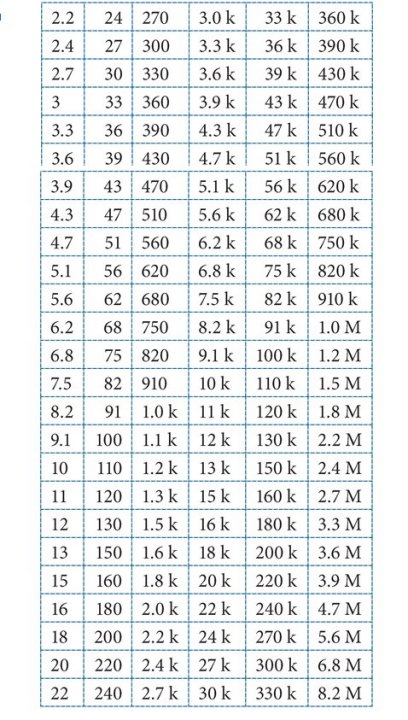 | 2.2 | 24 | 270 | 3.0 k | 33 k | 360 k |
|---|---|---|---|---|---|
| 2.4 | 27 | 300 | 3.3 k | 36 k | 390 k |
| 2.7 | 30 | 330 | 3.6 k | 39 k | 430 k |
| 3 | 33 | 360 | 3.9 k | 43 k | 470 k |
| 3.3 | 36 | 390 | 4.3 k | 47 k | 510 k |
| 3.6 | 39 | 430 | 4.7 k | 51 k | 560 k |
| 3.9 | 43 | 470 | 5.1 k | 56 k | 620 k |
| 4.3 | 47 | 510 | 5.6 k | 62 k | 680 k |
| 4.7 | 51 | 560 | 6.2 k | 68 k | 750 k |
| 5.1 | 56 | 620 | 6.8 k | 75 k | 820 k |
| 5.6 | 62 | 680 | 7.5 k | 82 k | 910 k |
| 6.2 | 68 | 750 | 8.2 k | 91 k | 1.0 M |
| 6.8 | 75 | 820 | 9.1 k | 100 k | 1.2 M |
| 7.5 | 82 | 910 | 10 k | 110 k | 1.5 M |
| 8.2 | 91 | 1.0 k | 11 k | 120 k | 1.8 M |
| 9.1 | 100 | 1.1 k | 12 k | 130 k | 2.2 M |
| 10 | 110 | 1.2 k | 13 k | 150 k | 2.4 M |
| 11 | 120 | 1.3 k | 15 k | 160 k | 2.7 M |
| 12 | 130 | 1.5 k | 16 k | 180 k | 3.3 M |
| 13 | 150 | 1.6 k | 18 k | 200 k | 3.6 M |
| 15 | 160 | 1.8 k | 20 k | 220 k | 3.9 M |
| 16 | 180 | 2.0 k | 22 k | 240 k | 4.7 M |
| 18 | 200 | 2.2 k | 24 k | 270 k | 5.6 M |
| 20 | 220 | 2.4 k | 27 k | 300 k | 6.8 M |
| 22 | 240 | 2.7 k | 30 k | 330 k | 8.2 M |